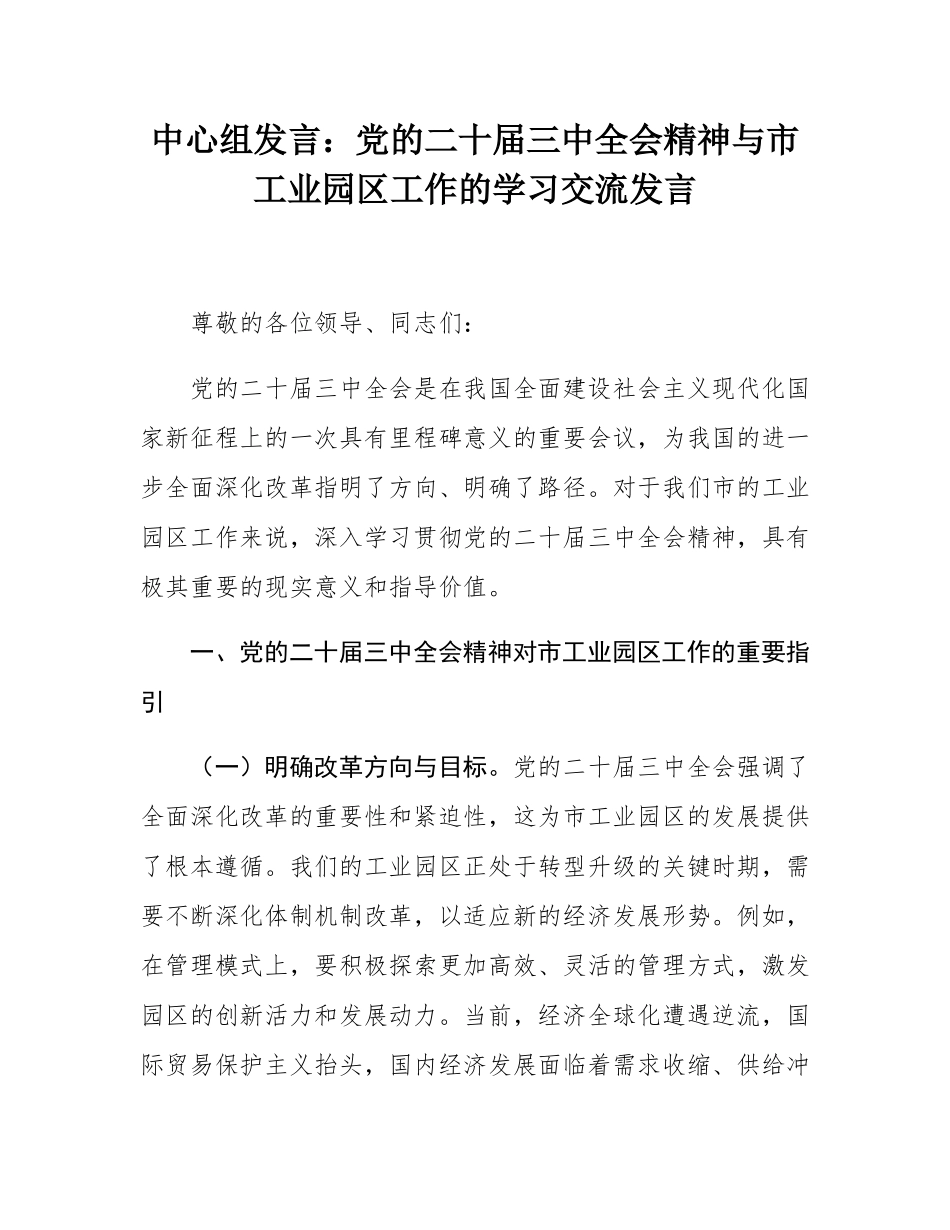 中心组发言：党的二十届三中全会精神与市工业园区工作的学习交流发言

尊敬的各位领导、同志们：

党的二十届三中全会是在我国全面建设社会主义现代化国家新征程上的一次具有里程碑意义的重要会议，为我国的进一步全面深化改革指明了方向、明确了路径。对于我们市的工业园区工作来说，深入学习贯彻党的二十届三中全会精神，具有极其重要的现实意义和指导价值。

一、党的二十届三中全会精神对市工业园区工作的重要指引

（一）明确改革方向与目标。党的二十届三中全会强调了全面深化改革的重要性和紧迫性，这为市工业园区的发展提供了根本遵循。我们的工业园区正处于转型升级的关键时期，需要不断深化体制机制改革，以适应新的经济发展形势。例如，在管理模式上，要积极探索更加高效、灵活的管理方式，激发园区的创新活力和发展动力。当前，经济全球化遭遇逆流，国际贸易保护主义抬头，国内经济发展面临着需求收缩、供给冲